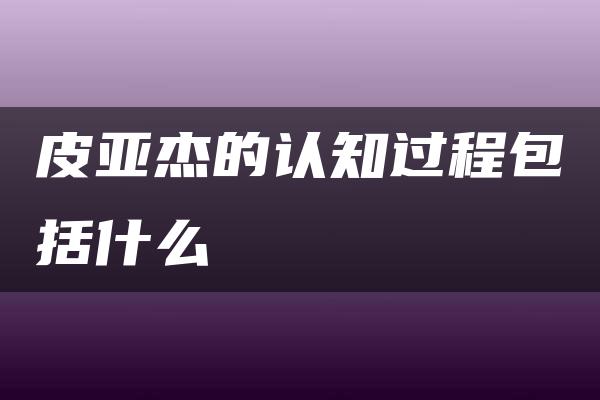 皮亚杰的认知过程包括什么